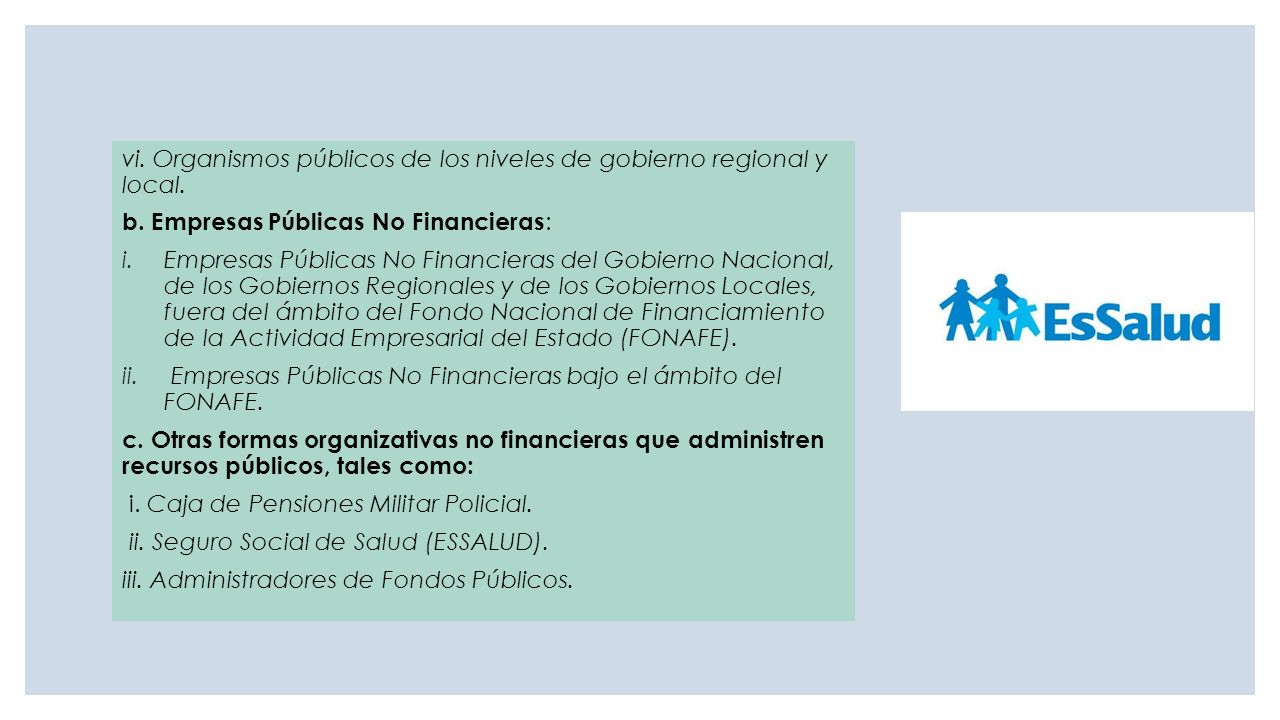 vi. Organismos públicos de los niveles de gobierno regional y local.

b. Empresas Públicas No Financieras:

i. Empresas Públicas No Financieras del Gobierno Nacional, de los Gobiernos Regionales y de los Gobiernos Locales, fuera del ámbito del Fondo Nacional de Financiamiento de la Actividad Empresarial del Estado (FONAFE).

ii. Empresas Públicas No Financieras bajo el ámbito del FONAFE.

c. Otras formas organizativas no financieras que administren recursos públicos, tales como:

i. Caja de Pensiones Militar Policial.

ii. Seguro Social de Salud (ESSALUD).

iii. Administradores de Fondos Públicos.

EsSalud